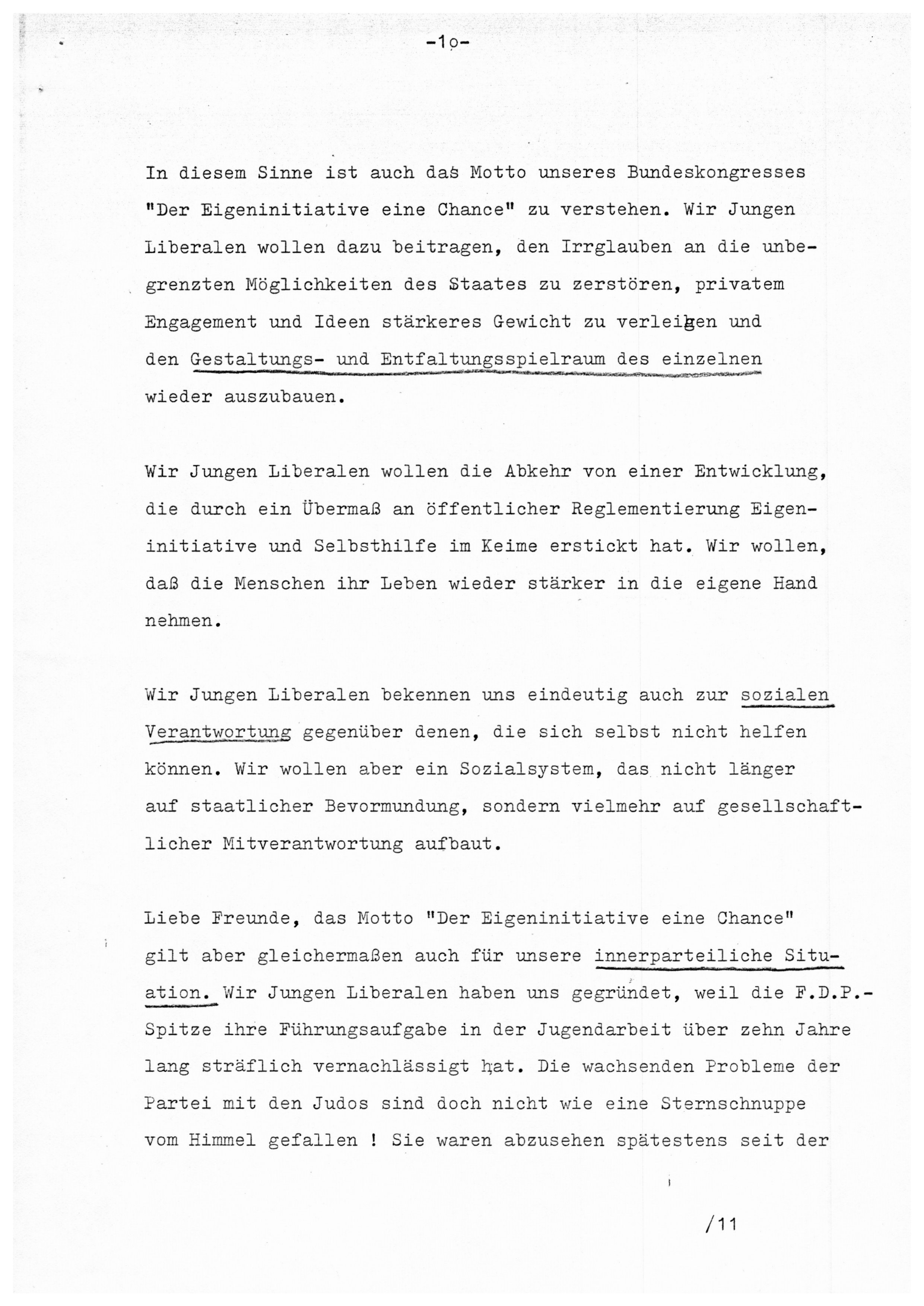 -1o-

In diesem Sinne ist auch das Motto unseres Bundeskongresses "Der Eigeninitiative eine Chance" zu verstehen. Wir Jungen Liberalen wollen dazu beitragen, den Irrglauben an die unbegrenzten Möglichkeiten des Staates zu zerstören, privatem Engagement und Ideen stärkeres Gewicht zu verleihen und den Gestaltungs- und Entfaltungsspielraum des einzelnen wieder auszubauen.

Wir Jungen Liberalen wollen die Abkehr von einer Entwicklung, die durch ein Übermaß an öffentlicher Reglementierung Eigeninitiative und Selbsthilfe im Keime erstickt hat. Wir wollen, daß die Menschen ihr Leben wieder stärker in die eigene Hand nehmen.

Wir Jungen Liberalen bekennen uns eindeutig auch zur sozialen Verantwortung gegenüber denen, die sich selbst nicht helfen können. Wir wollen aber ein Sozialsystem, das nicht länger auf staatlicher Bevormundung, sondern vielmehr auf gesellschaftlicher Mitverantwortung aufbaut.

Liebe Freunde, das Motto "Der Eigeninitiative eine Chance" gilt aber gleichermaßen auch für unsere innerparteiliche Situation. Wir Jungen Liberalen haben uns gegründet, weil die F.D.P.-Spitze ihre Führungsaufgabe in der Jugendarbeit über zehn Jahre lang sträflich vernachlässigt hat. Die wachsenden Probleme der Partei mit den Judos sind doch nicht wie eine Sternschnuppe vom Himmel gefallen ! Sie waren abzusehen spätestens seit der

/11